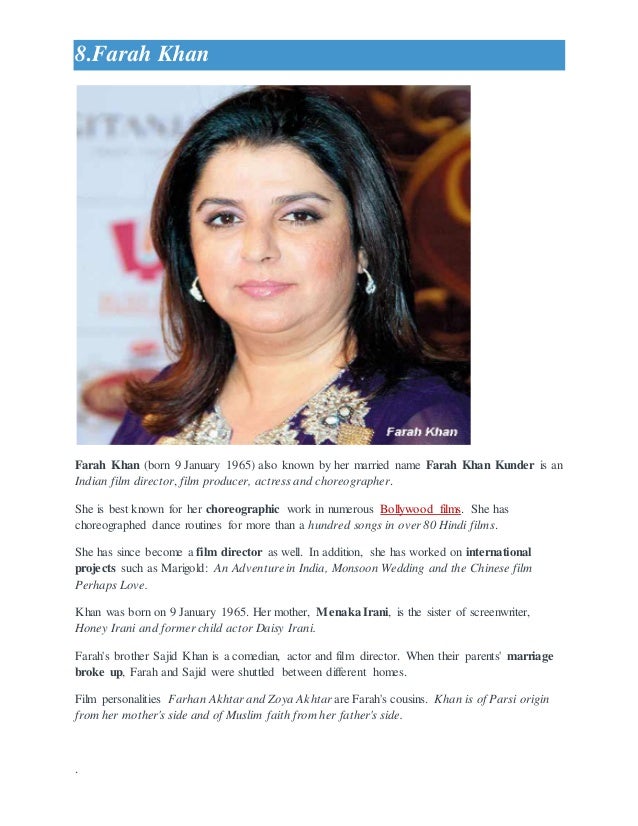 8.Farah Khan

Farah Khan

Farah Khan (born 9 January 1965) also known by her married name Farah Khan Kunder is an Indian film director, film producer, actress and choreographer.

She is best known for her choreographic work in numerous Bollywood films. She has choreographed dance routines for more than a hundred songs in over 80 Hindi films.

She has since become a film director as well. In addition, she has worked on international projects such as Marigold: An Adventure in India, Monsoon Wedding and the Chinese film Perhaps Love.

Khan was born on 9 January 1965. Her mother, Menaka Irani, is the sister of screenwriter, Honey Irani and former child actor Daisy Irani.

Farah's brother Sajid Khan is a comedian, actor and film director. When their parents' marriage broke up, Farah and Sajid were shuttled between different homes.

Film personalities Farhan Akhtar and Zoya Akhtar are Farah's cousins. Khan is of Parsi origin from her mother's side and of Muslim faith from her father's side.

.